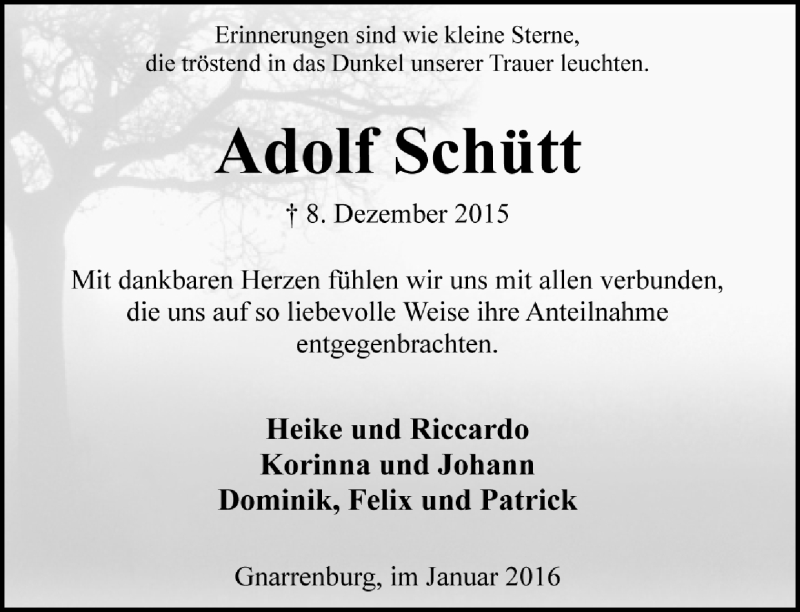 Erinnerungen sind wie kleine Sterne,
die tröstend in das Dunkel unserer Trauer leuchten.

Adolf Schütt

† 8. Dezember 2015

Mit dankbaren Herzen fühlen wir uns mit allen verbunden, die uns auf so liebevolle Weise ihre Anteilnahme entgegenbrachten.

Heike und Riccardo
Korinna und Johann
Dominik, Felix und Patrick

Gnarrenburg, im Januar 2016